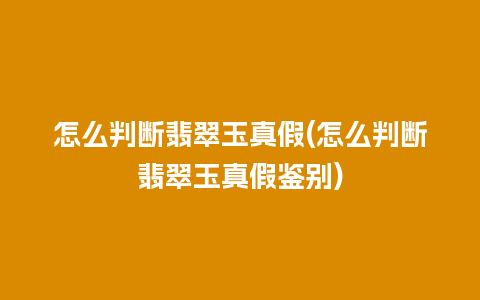 怎么判断翡翠玉真假(怎么判断翡翠玉真假鉴别)